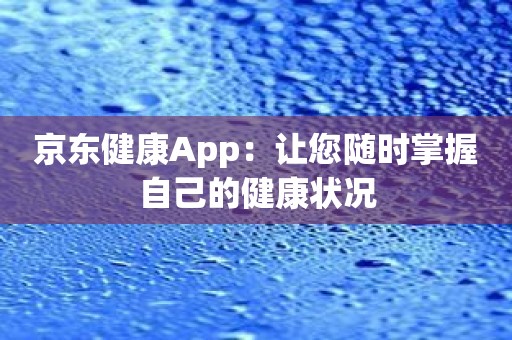 京东健康App：让您随时掌握自己的健康状况